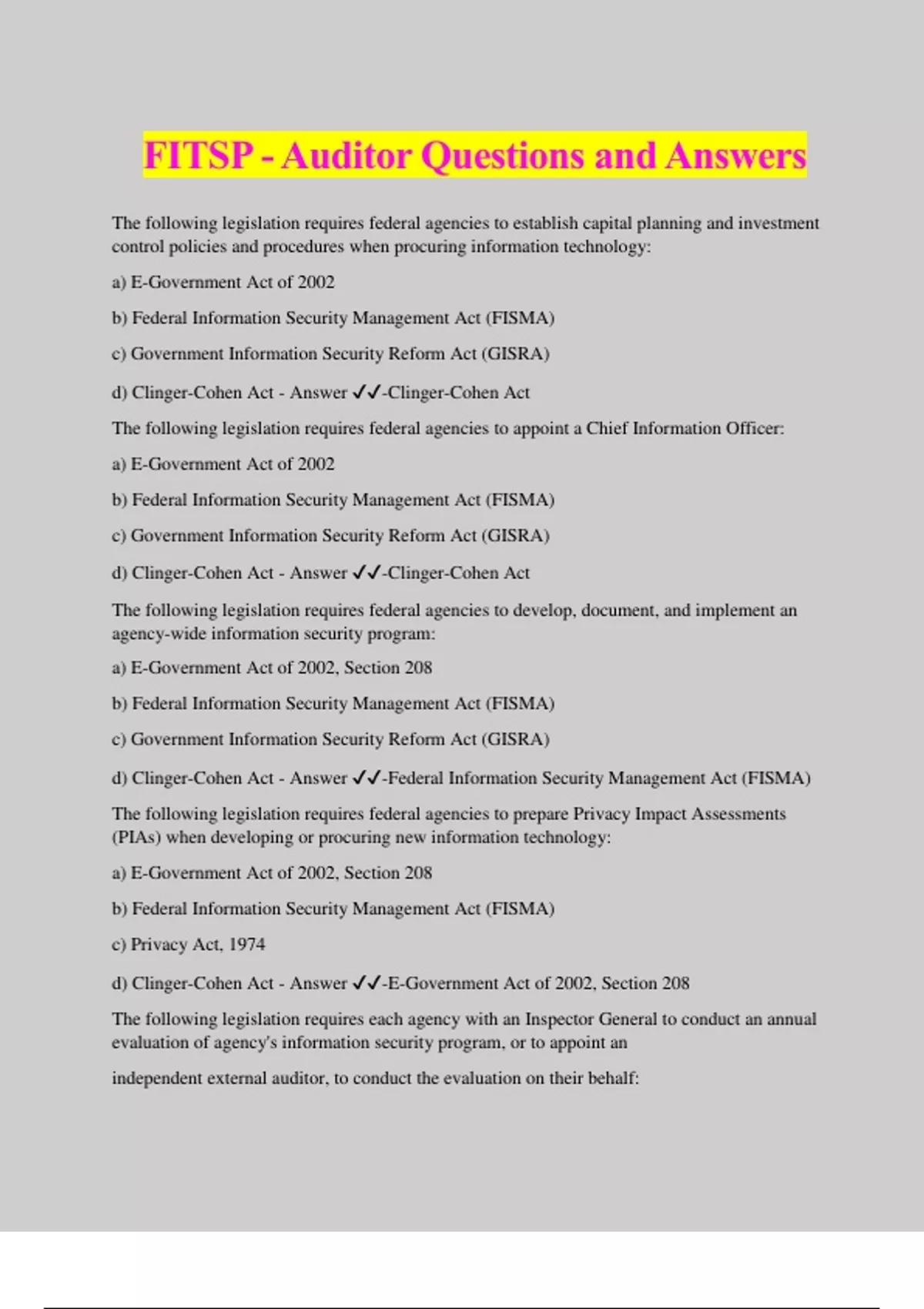 FITSP - Auditor Questions and Answers

The following legislation requires federal agencies to establish capital planning and investment control policies and procedures when procuring information technology:

a) E-Government Act of 2002

b) Federal Information Security Management Act (FISMA)

c) Government Information Security Reform Act (GISRA)

d) Clinger-Cohen Act - Answer ✓✓-Clinger-Cohen Act

The following legislation requires federal agencies to appoint a Chief Information Officer:

a) E-Government Act of 2002

b) Federal Information Security Management Act (FISMA)

c) Government Information Security Reform Act (GISRA)

d) Clinger-Cohen Act - Answer ✓✓-Clinger-Cohen Act

The following legislation requires federal agencies to develop, document, and implement an agency-wide information security program:

a) E-Government Act of 2002, Section 208

b) Federal Information Security Management Act (FISMA)

c) Government Information Security Reform Act (GISRA)

d) Clinger-Cohen Act - Answer ✓✓-Federal Information Security Management Act (FISMA)

The following legislation requires federal agencies to prepare Privacy Impact Assessments (PIAs) when developing or procuring new information technology:

a) E-Government Act of 2002, Section 208

b) Federal Information Security Management Act (FISMA)

c) Privacy Act, 1974

d) Clinger-Cohen Act - Answer ✓✓-E-Government Act of 2002, Section 208

The following legislation requires each agency with an Inspector General to conduct an annual evaluation of agency's information security program, or to appoint an

independent external auditor, to conduct the evaluation on their behalf: